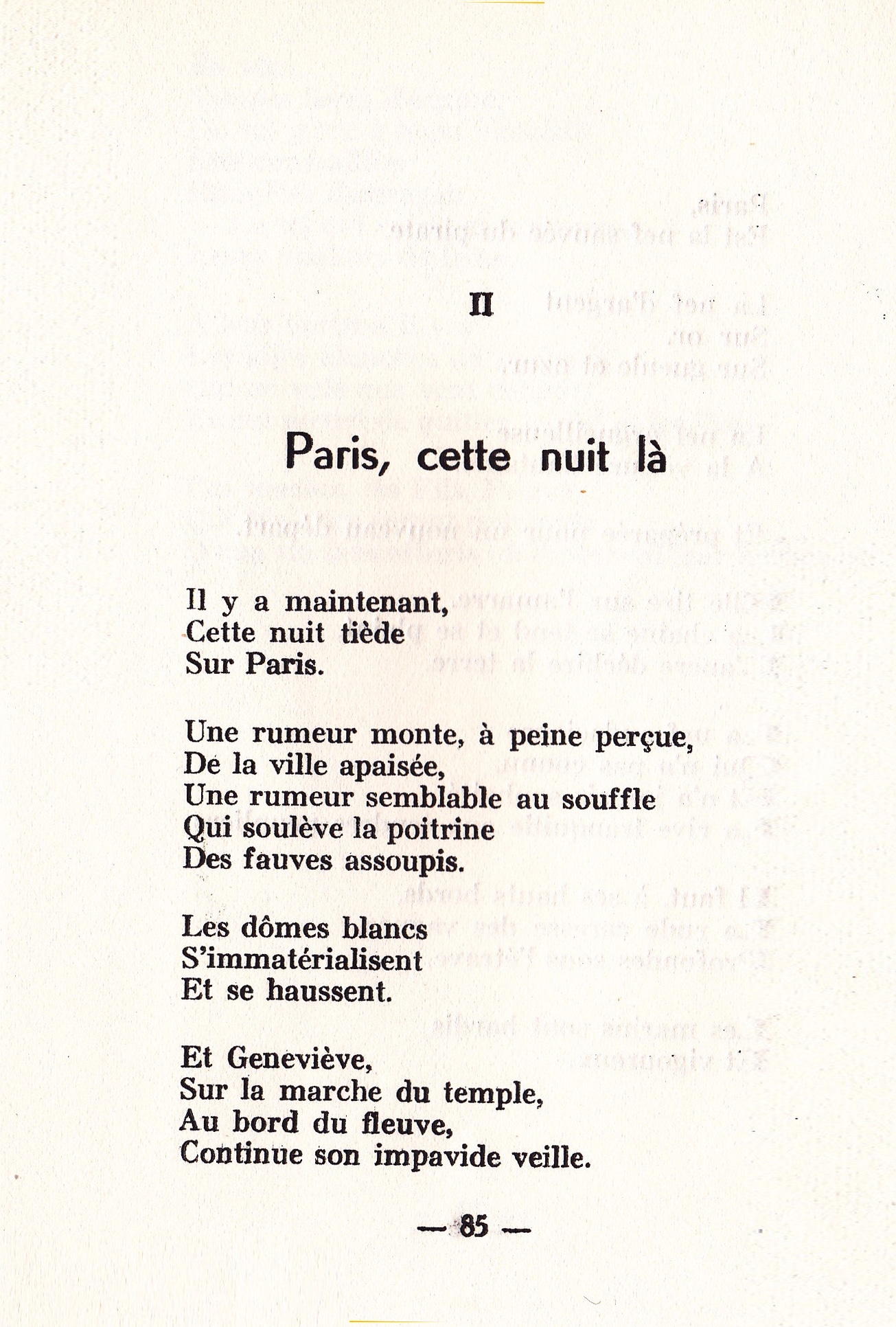 II

Paris, cette nuit là

Il y a maintenant,
Cette nuit tiède
Sur Paris.

Une rumeur monte, à peine perçue,
De la ville apaisée,
Une rumeur semblable au souffle
Qui soulève la poitrine
Des fauves assoupis.

Les dômes blancs
S'immatérialisent
Et se haussent.

Et Geneviève,
Sur la marche du temple,
Au bord du fleuve,
Continue son impavide veille.

— 85 —